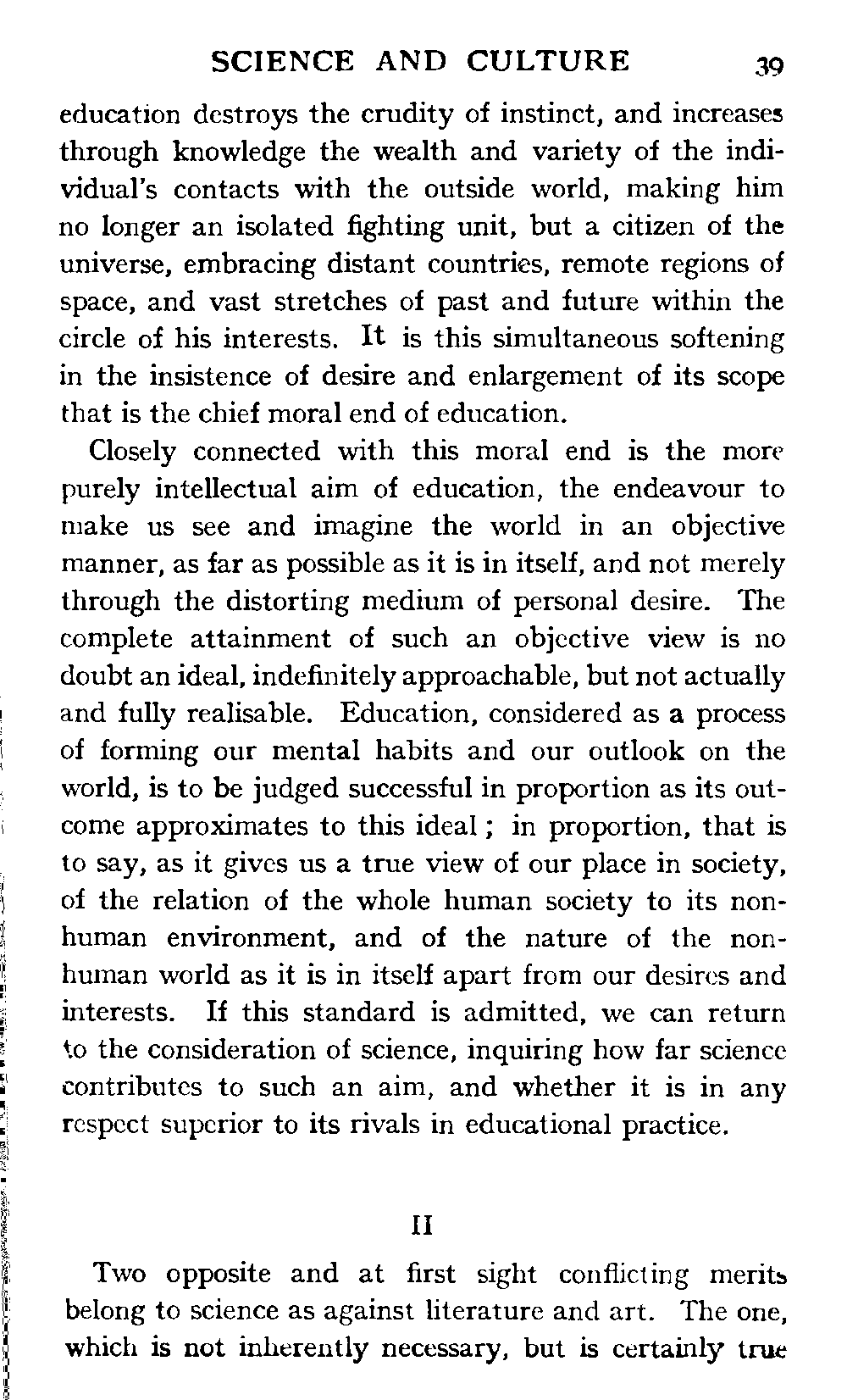 SCIENCE AND CULTURE 39

education destroys the crudity of instinct, and increases through knowledge the wealth and variety of the individual's contacts with the outside world, making him no longer an isolated fighting unit, but a citizen of the universe, embracing distant countries, remote regions of space, and vast stretches of past and future within the circle of his interests. It is this simultaneous softening in the insistence of desire and enlargement of its scope that is the chief moral end of education.

Closely connected with this moral end is the more purely intellectual aim of education, the endeavour to make us see and imagine the world in an objective manner, as far as possible as it is in itself, and not merely through the distorting medium of personal desire. The complete attainment of such an objective view is no doubt an ideal, indefinitely approachable, but not actually and fully realisable. Education, considered as a process of forming our mental habits and our outlook on the world, is to be judged successful in proportion as its outcome approximates to this ideal; in proportion, that is to say, as it gives us a true view of our place in society, of the relation of the whole human society to its non-human environment, and of the nature of the non-human world as it is in itself apart from our desires and interests. If this standard is admitted, we can return to the consideration of science, inquiring how far science contributes to such an aim, and whether it is in any respect superior to its rivals in educational practice.

II

Two opposite and at first sight conflicting merits belong to science as against literature and art. The one, which is not inherently necessary, but is certainly true